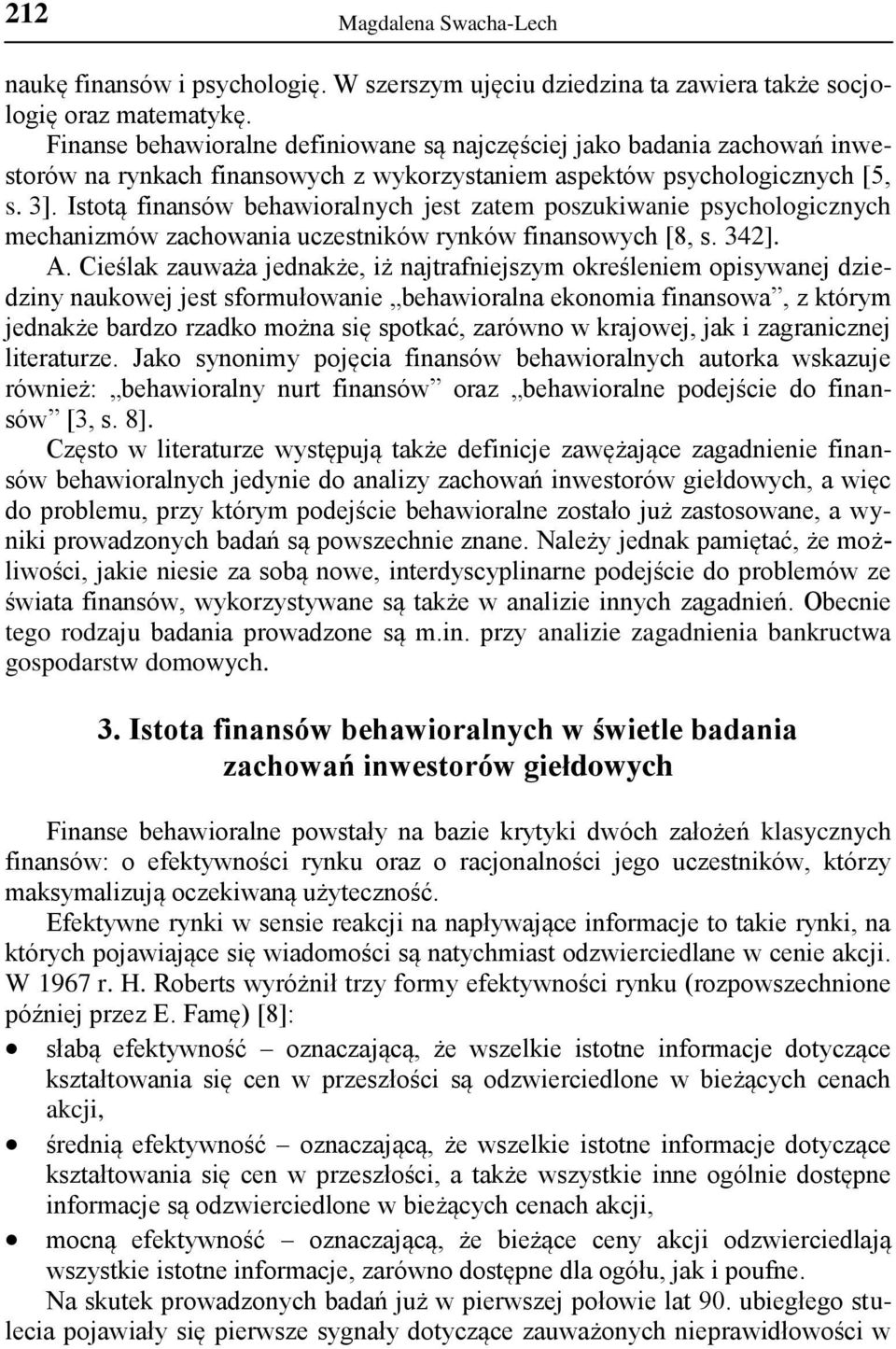 212 Magdalena Swacha-Lech

naukę finansów i psychologię. W szerszym ujęciu dziedzina ta zawiera także socjologię oraz matematykę.

Finanse behawioralne definiowane są najczęściej jako badania zachowań inwestorów na rynkach finansowych z wykorzystaniem aspektów psychologicznych [5, s. 3]. Istotą finansów behawioralnych jest zatem poszukiwanie psychologicznych mechanizmów zachowania uczestników rynków finansowych [8, s. 342].

A. Cieślak zauważa jednakże, iż najtrafniejszym określeniem opisywanej dziedziny naukowej jest sformułowanie „behawioralna ekonomia finansowa”, z którym jednakże bardzo rzadko można się spotkać, zarówno w krajowej, jak i zagranicznej literaturze. Jako synonimy pojęcia finansów behawioralnych autorka wskazuje również: „behawioralny nurt finansów” oraz „behawioralne podejście do finansów” [3, s. 8].

Często w literaturze występują także definicje zawężające zagadnienie finansów behawioralnych jedynie do analizy zachowań inwestorów giełdowych, a więc do problemu, przy którym podejście behawioralne zostało już zastosowane, a wyniki prowadzonych badań są powszechnie znane. Należy jednak pamiętać, że możliwości, jakie niesie za sobą nowe, interdyscyplinarne podejście do problemów ze świata finansów, wykorzystywane są także w analizie innych zagadnień. Obecnie tego rodzaju badania prowadzone są m.in. przy analizie zagadnienia bankructwa gospodarstw domowych.

3. Istota finansów behawioralnych w świetle badania zachowań inwestorów giełdowych

Finanse behawioralne powstały na bazie krytyki dwóch założeń klasycznych finansów: o efektywności rynku oraz o racjonalności jego uczestników, którzy maksymalizują oczekiwaną użyteczność.

Efektywne rynki w sensie reakcji na napływające informacje to takie rynki, na których pojawiające się wiadomości są natychmiast odzwierciedlane w cenie akcji. W 1967 r. H. Roberts wyróżnił trzy formy efektywności rynku (rozpowszechnione później przez E. Famę) [8]:

• słabą efektywność – oznaczającą, że wszelkie istotne informacje dotyczące kształtowania się cen w przeszłości są odzwierciedlone w bieżących cenach akcji,
• średnią efektywność – oznaczającą, że wszelkie istotne informacje dotyczące kształtowania się cen w przeszłości, a także wszystkie inne ogólnie dostępne informacje są odzwierciedlone w bieżących cenach akcji,
• mocną efektywność – oznaczającą, że bieżące ceny akcji odzwierciedlają wszystkie istotne informacje, zarówno dostępne dla ogółu, jak i poufne.

Na skutek prowadzonych badań już w pierwszej połowie lat 90. ubiegłego stulecia pojawiały się pierwsze sygnały dotyczące zauważonych nieprawidłowości w